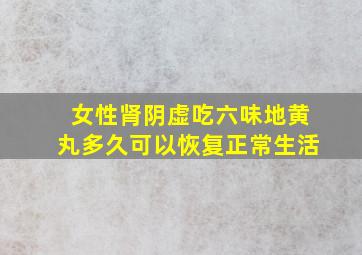 女性肾阴虚吃六味地黄丸多久可以恢复正常生活